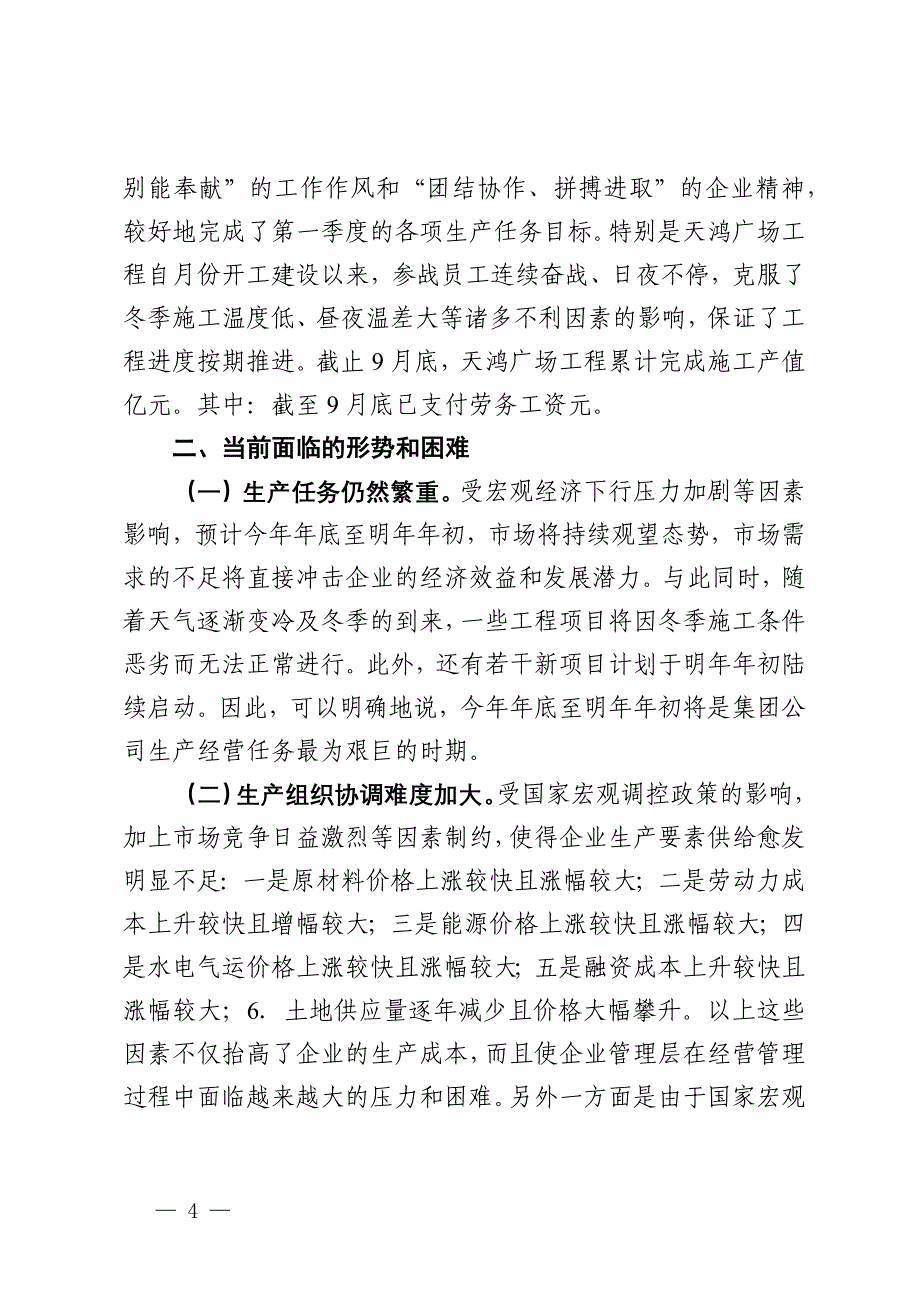 别能奉献”的工作作风和“团结协作、拼搏进取”的企业精神，较好地完成了第一季度的各项生产任务目标。特别是天鸿广场工程自月份开工建设以来，参战员工连续奋战、日夜不停，克服了冬季施工温度低、昼夜温差大等诸多不利因素的影响，保证了工程进度按期推进。截止9月底，天鸿广场工程累计完成施工产值亿元。其中：截至9月底已支付劳务工资元。

二、当前面临的形势和困难

（一）生产任务仍然繁重。受宏观经济下行压力加剧等因素影响，预计今年年底至明年年初，市场将持续观望态势，市场需求的不足将直接冲击企业的经济效益和发展潜力。与此同时，随着天气逐渐变冷及冬季的到来，一些工程项目将因冬季施工条件恶劣而无法正常进行。此外，还有若干新项目计划于明年年初陆续启动。因此，可以明确地说，今年年底至明年年初将是集团公司生产经营任务最为艰巨的时期。

（二）生产组织协调难度加大。受国家宏观调控政策的影响，加上市场竞争日益激烈等因素制约，使得企业生产要素供给愈发明显不足：一是原材料价格上涨较快且涨幅较大；二是劳动力成本上升较快且增幅较大；三是能源价格上涨较快且涨幅较大；四是水电气运价格上涨较快且涨幅较大；五是融资成本上升较快且涨幅较大；6. 土地供应量逐年减少且价格大幅攀升。以上这些因素不仅抬高了企业的生产成本，而且使企业管理层在经营管理过程中面临越来越大的压力和困难。另外一方面是由于国家宏观

— 4 —